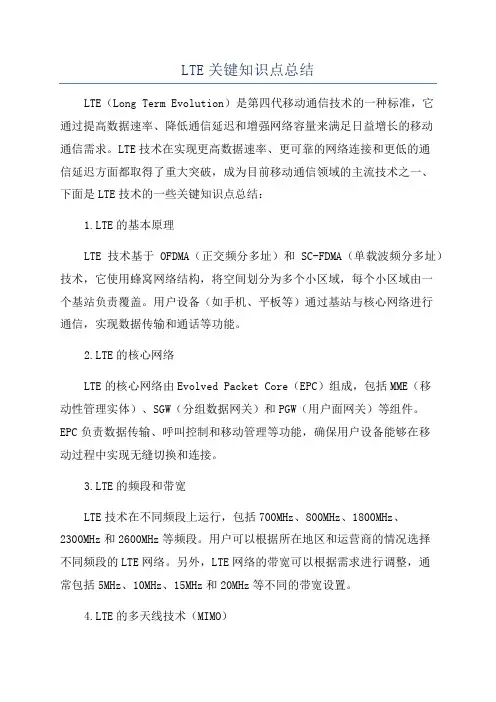 LTE 关键知识点总结

LTE（Long Term Evolution）是第四代移动通信技术的一种标准，它通过提高数据速率、降低通信延迟和增强网络容量来满足日益增长的移动通信需求。LTE 技术在实现更高数据速率、更可靠的网络连接和更低的通信延迟方面都取得了重大突破，成为目前移动通信领域的主流技术之一、下面是 LTE 技术的一些关键知识点总结：

1.LTE 的基本原理

LTE 技术基于 OFDMA（正交频分多址）和 SC-FDMA（单载波频分多址）技术，它使用蜂窝网络结构，将空间划分为多个小区域，每个小区域由一个基站负责覆盖。用户设备（如手机、平板等）通过基站与核心网络进行通信，实现数据传输和通话等功能。

2.LTE 的核心网络

LTE 的核心网络由 Evolved Packet Core（EPC）组成，包括 MME（移动性管理实体）、SGW（分组数据网关）和 PGW（用户面网关）等组件。EPC 负责数据传输、呼叫控制和移动管理等功能，确保用户设备能够在移动过程中实现无缝切换和连接。

3.LTE 的频段和带宽

LTE 技术在不同频段上运行，包括 700MHz、800MHz、1800MHz、2300MHz 和 2600MHz 等频段。用户可以根据所在地区和运营商的情况选择不同频段的 LTE 网络。另外，LTE 网络的带宽可以根据需求进行调整，通常包括 5MHz、10MHz、15MHz 和 20MHz 等不同的带宽设置。

4.LTE 的多天线技术（MIMO）